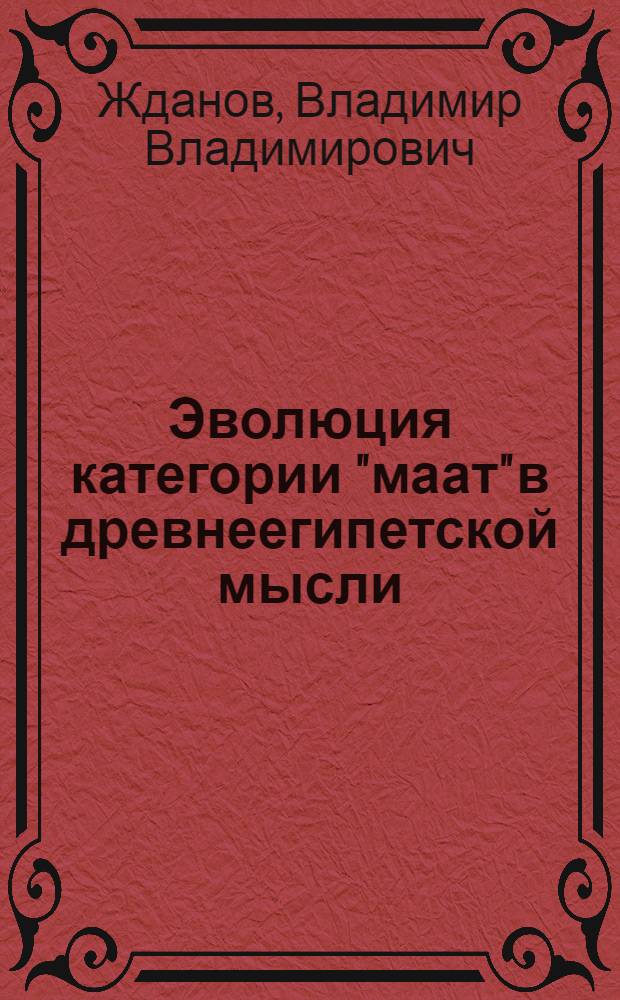 Жданов, Владимир Владимирович

Эволюция категории "маат"в древнеегипетской мысли